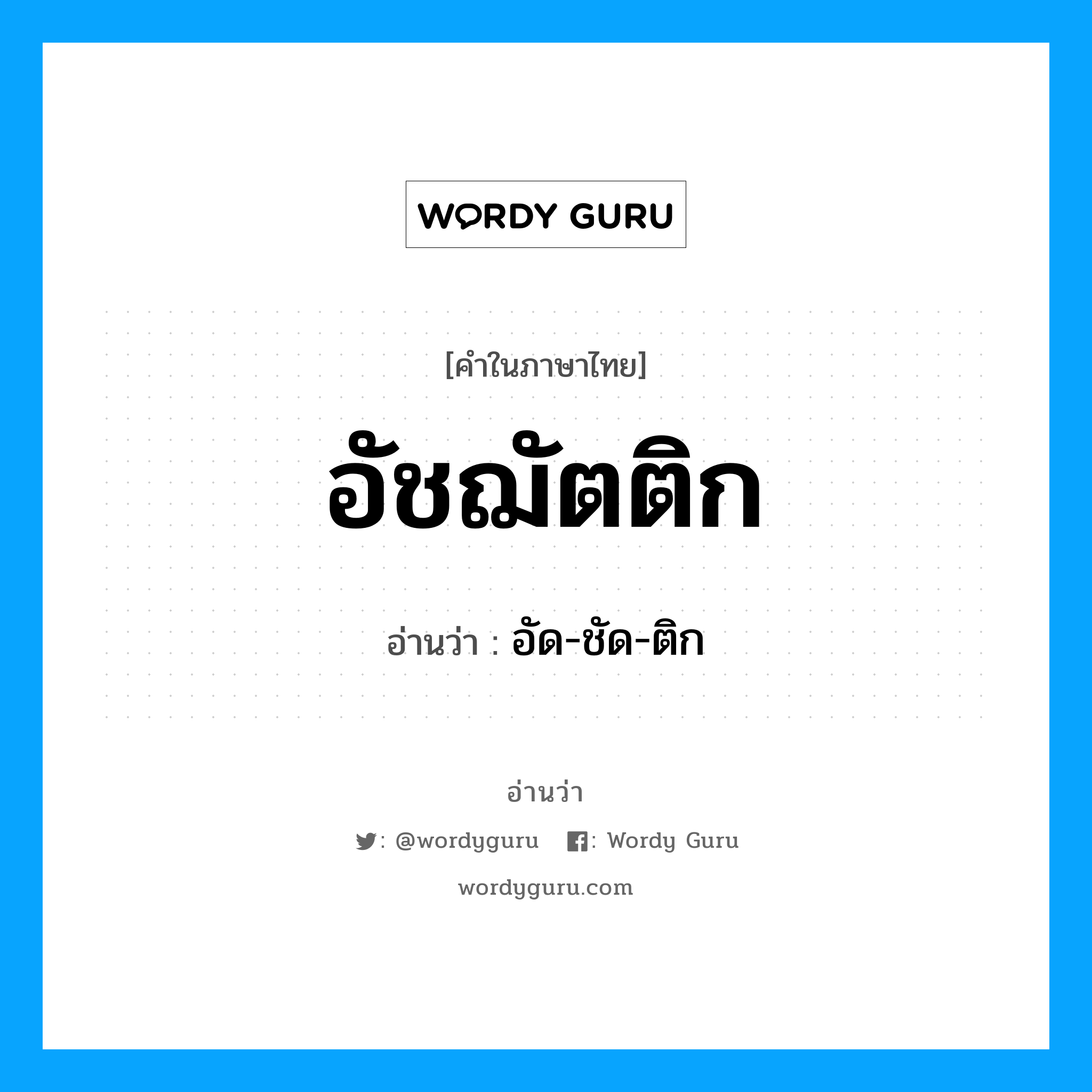 WORDY GURU

[คำในภาษาไทย]

อัชฌัตติก

อ่านว่า : อัด-ชัด-ติก

อ่านว่า

: @wordyguru : Wordy Guru

wordyguru.com